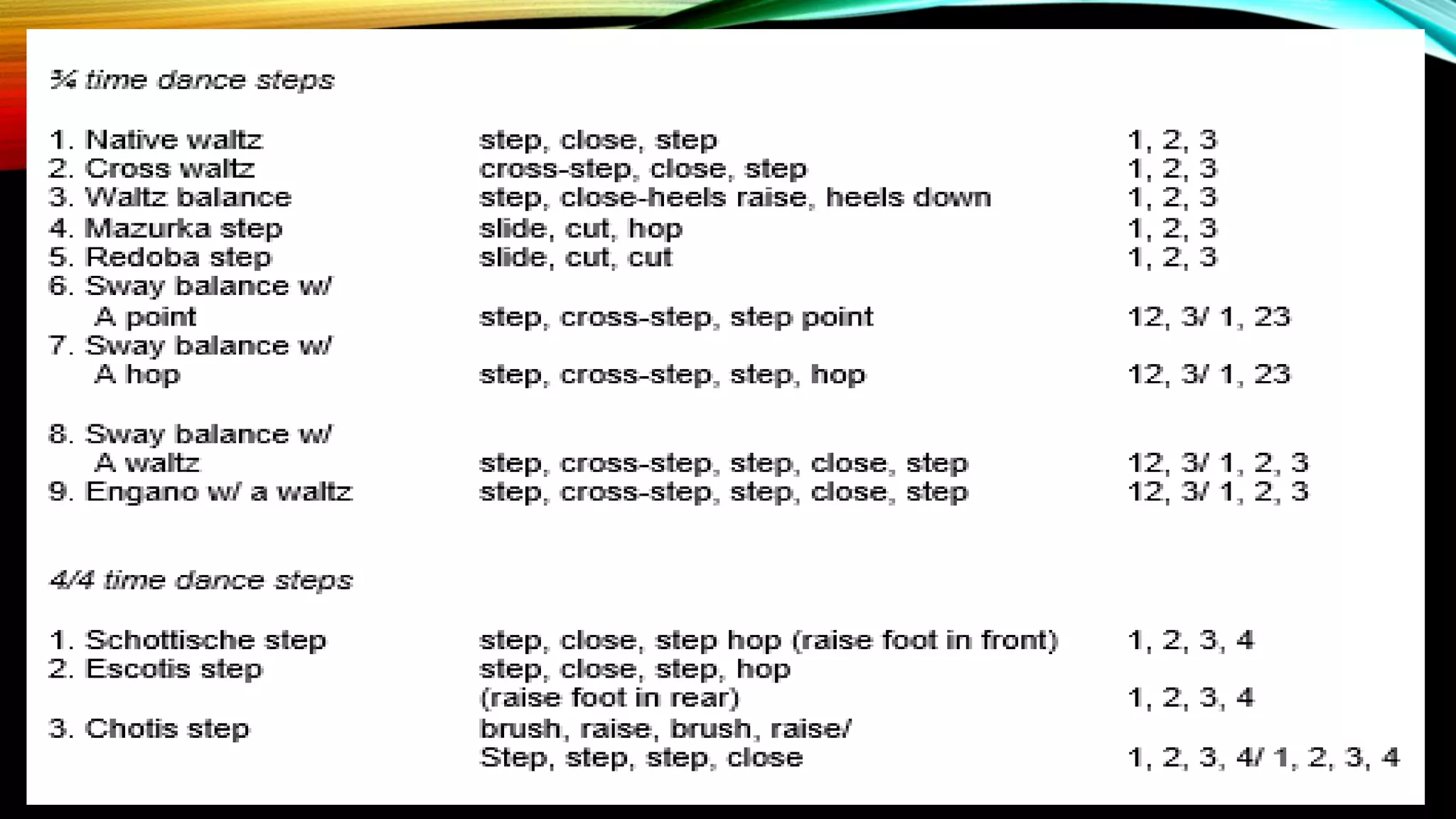 ¾ time dance steps

| | | |
|---|---|---|
| 1. Native waltz | step, close, step | 1, 2, 3 |
| 2. Cross waltz | cross-step, close, step | 1, 2, 3 |
| 3. Waltz balance | step, close-heels raise, heels down | 1, 2, 3 |
| 4. Mazurka step | slide, cut, hop | 1, 2, 3 |
| 5. Redoba step | slide, cut, cut | 1, 2, 3 |
| 6. Sway balance w/ A point | step, cross-step, step point | 12, 3/ 1, 23 |
| 7. Sway balance w/ A hop | step, cross-step, step, hop | 12, 3/ 1, 23 |
| 8. Sway balance w/ A waltz | step, cross-step, step, close, step | 12, 3/ 1, 2, 3 |
| 9. Engano w/ a waltz | step, cross-step, step, close, step | 12, 3/ 1, 2, 3 |

4/4 time dance steps

| | | |
|---|---|---|
| 1. Schottische step | step, close, step hop (raise foot in front) | 1, 2, 3, 4 |
| 2. Escotis step | step, close, step, hop (raise foot in rear) | 1, 2, 3, 4 |
| 3. Chotis step | brush, raise, brush, raise/ Step, step, step, close | 1, 2, 3, 4/ 1, 2, 3, 4 |